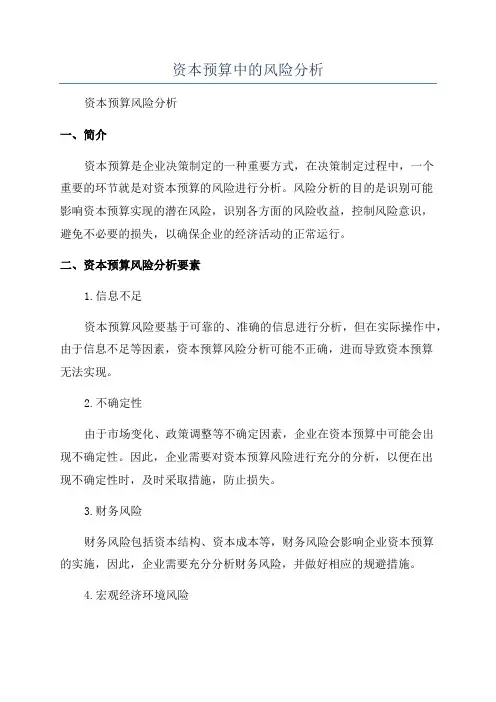 资本预算中的风险分析

资本预算风险分析

一、简介

资本预算是企业决策制定的一种重要方式，在决策制定过程中，一个重要的环节就是对资本预算的风险进行分析。风险分析的目的是识别可能影响资本预算实现的潜在风险，识别各方面的风险收益，控制风险意识，避免不必要的损失，以确保企业的经济活动的正常运行。

二、资本预算风险分析要素

1.信息不足

资本预算风险要基于可靠的、准确的信息进行分析，但在实际操作中，由于信息不足等因素，资本预算风险分析可能不正确，进而导致资本预算无法实现。

2.不确定性

由于市场变化、政策调整等不确定因素，企业在资本预算中可能会出现不确定性。因此，企业需要对资本预算风险进行充分的分析，以便在出现不确定性时，及时采取措施，防止损失。

3.财务风险

财务风险包括资本结构、资本成本等，财务风险会影响企业资本预算的实施，因此，企业需要充分分析财务风险，并做好相应的规避措施。

4.宏观经济环境风险